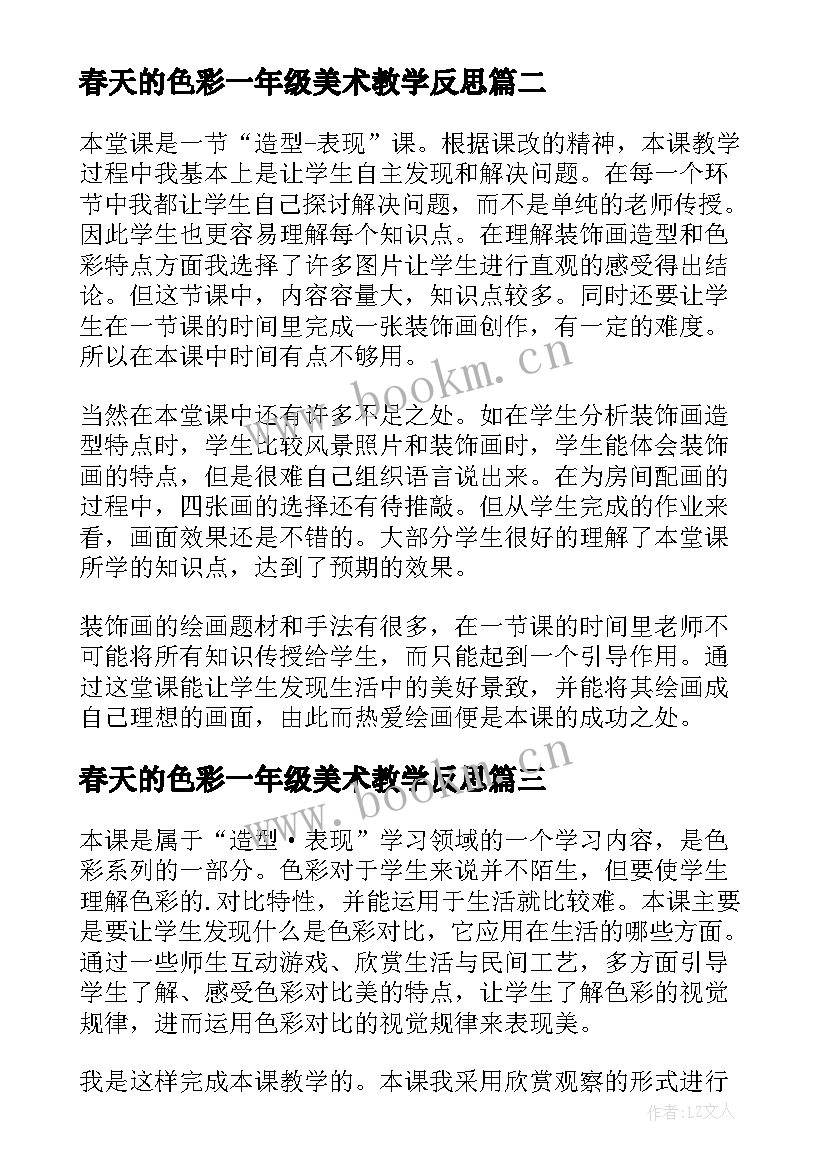 春天的色彩一年级美术教学反思篇二

本堂课是一节“造型-表现”课。根据课改的精神，本课教学过程中我基本上是让学生自主发现和解决问题。在每一个环节中我都让学生自己探讨解决问题，而不是单纯的老师传授。因此学生也更容易理解每个知识点。在理解装饰画造型和色彩特点方面我选择了许多图片让学生进行直观的感受得出结论。但这节课中，内容容量大，知识点较多。同时还要让学生在一节课的时间里完成一张装饰画创作，有一定的难度。所以在本课中时间有点不够用。

www.bookm.cn

当然在本堂课中还有许多不足之处。如在学生分析装饰画造型特点时，学生比较风景照片和装饰画时，学生能体会装饰画的特点，但是很难自己组织语言说出来。在为房间配画的过程中，四张画的选择还有待推敲。但从学生完成的作业来看，画面效果还是不错的。大部分学生很好的理解了本堂课所学的知识点，达到了预期的效果。

装饰画的绘画题材和手法有很多，在一节课的时间里老师不可能将所有知识传授给学生，而只能起到一个引导作用。通过这堂课能让学生发现生活中的美好景致，并能将其绘画成自己理想的画面，由此而热爱绘画便是本课的成功之处。

www.bookm.cn

春天的色彩一年级美术教学反思篇三

本课是属于“造型·表现”学习领域的一个学习内容，是色彩系列的一部分。色彩对于学生来说并不陌生，但要使学生理解色彩的.对比特性，并能运用于生活就比较难。本课主要是要让学生发现什么是色彩对比，它应用在生活的哪些方面。通过一些师生互动游戏、欣赏生活与民间工艺，多方面引导学生了解、感受色彩对比美的特点，让学生了解色彩的视觉规律，进而运用色彩对比的视觉规律来表现美。

我是这样完成本课教学的。本课我采用欣赏观察的形式进行

作者:LZ文人